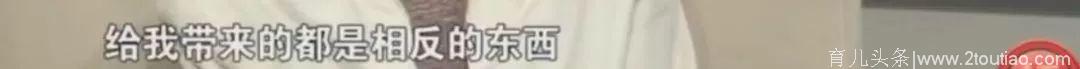 给我带来的都是相反的东西

育儿头条|www.2toutiao.com